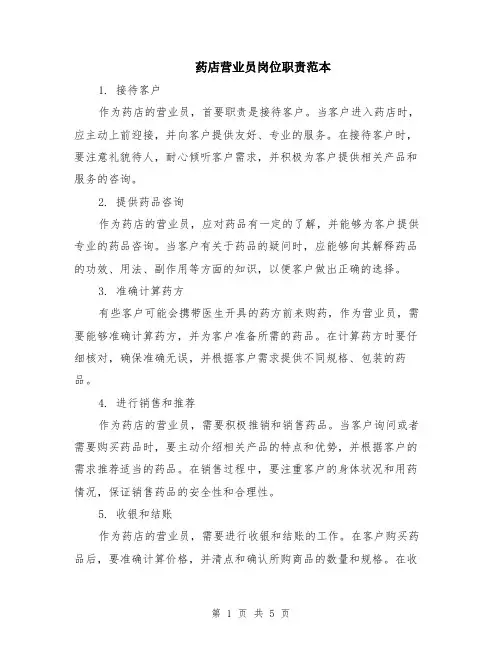 药店营业员岗位职责范本

1. 接待客户

作为药店的营业员，首要职责是接待客户。当客户进入药店时，应主动上前迎接，并向客户提供友好、专业的服务。在接待客户时，要注意礼貌待人，耐心倾听客户需求，并积极为客户提供相关产品和服务的咨询。

2. 提供药品咨询

作为药店的营业员，应对药品有一定的了解，并能够为客户提供专业的药品咨询。当客户有关于药品的疑问时，应能够向其解释药品的功效、用法、副作用等方面的知识，以便客户做出正确的选择。

3. 准确计算药方

有些客户可能会携带医生开具的药方前来购药，作为营业员，需要能够准确计算药方，并为客户准备所需的药品。在计算药方时要仔细核对，确保准确无误，并根据客户需求提供不同规格、包装的药品。

4. 进行销售和推荐

作为药店的营业员，需要积极推销和销售药品。当客户询问或者需要购买药品时，要主动介绍相关产品的特点和优势，并根据客户的需求推荐适当的药品。在销售过程中，要注重客户的身体状况和用药情况，保证销售药品的安全性和合理性。

5. 收银和结账

作为药店的营业员，需要进行收银和结账的工作。在客户购买药品后，要准确计算价格，并清点和确认所购商品的数量和规格。在收

第 1 页 共 5 页